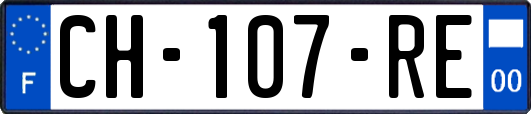 F
CH-107-RE
00